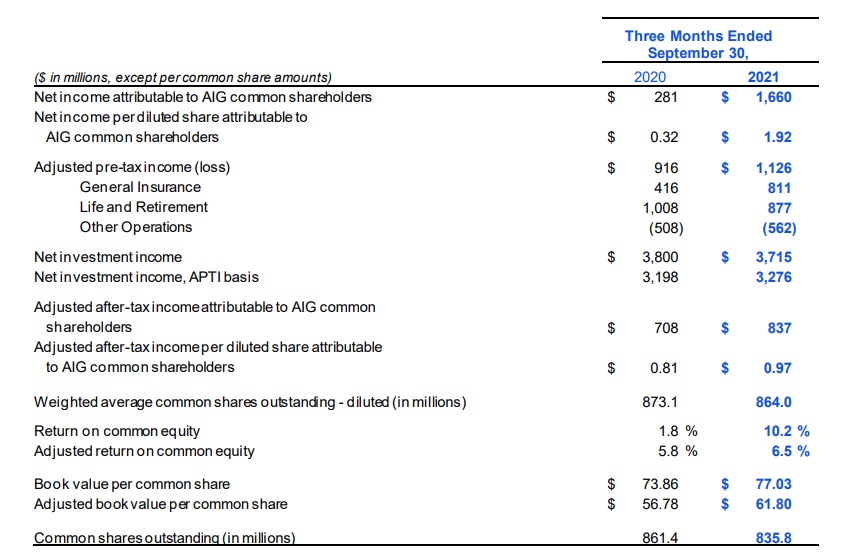 | | Three Months Ended September 30, | |
|---|---|---|
| ($ in millions, except per common share amounts) | 2020 | 2021 |
| Net income attributable to AIG common shareholders | $ 281 | $ 1,660 |
| Net income per diluted share attributable to AIG common shareholders | $ 0.32 | $ 1.92 |
| Adjusted pre-tax income (loss) | $ 916 | $ 1,126 |
| General Insurance | 416 | 811 |
| Life and Retirement | 1,008 | 877 |
| Other Operations | (508) | (562) |
| Net investment income | $ 3,800 | $ 3,715 |
| Net investment income, APTI basis | 3,198 | 3,276 |
| Adjusted after-tax income attributable to AIG common shareholders | $ 708 | $ 837 |
| Adjusted after-tax income per diluted share attributable to AIG common shareholders | $ 0.81 | $ 0.97 |
| Weighted average common shares outstanding - diluted (in millions) | 873.1 | 864.0 |
| Return on common equity | 1.8 % | 10.2 % |
| Adjusted return on common equity | 5.8 % | 6.5 % |
| Book value per common share | $ 73.86 | $ 77.03 |
| Adjusted book value per common share | $ 56.78 | $ 61.80 |
| Common shares outstanding (in millions) | 861.4 | 835.8 |